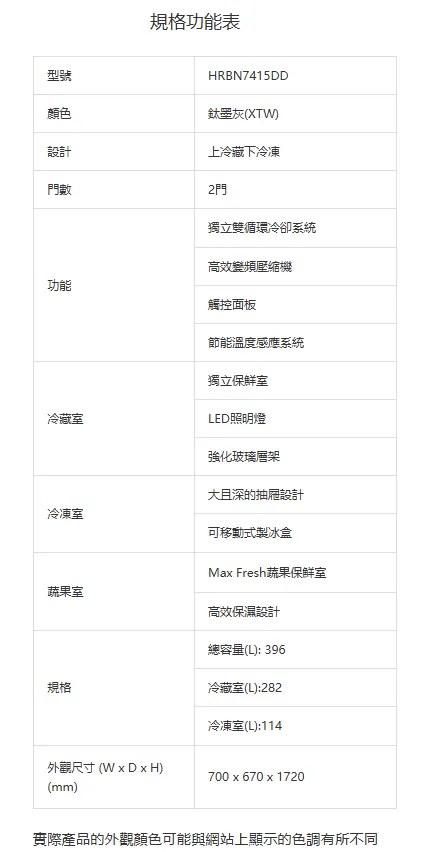 規格功能表

| 型號 | HRBN7415DD |
|---|---|
| 顏色 | 鈦墨灰(XTW) |
| 設計 | 上冷藏下冷凍 |
| 門數 | 2門 |
| 功能 | 獨立雙循環冷卻系統 |
|  | 高效變頻壓縮機 |
|  | 觸控面板 |
|  | 節能溫度感應系統 |
| 冷藏室 | 獨立保鮮室 |
|  | LED照明燈 |
|  | 強化玻璃層架 |
| 冷凍室 | 大且深的抽屜設計 |
|  | 可移動式製冰盒 |
| 蔬果室 | Max Fresh蔬果保鮮室 |
|  | 高效保濕設計 |
| 規格 | 總容量(L): 396 |
|  | 冷藏室(L):282 |
|  | 冷凍室(L):114 |
| 外觀尺寸 (W x D x H) (mm) | 700 x 670 x 1720 |

實際產品的外觀顏色可能與網站上顯示的色調有所不同